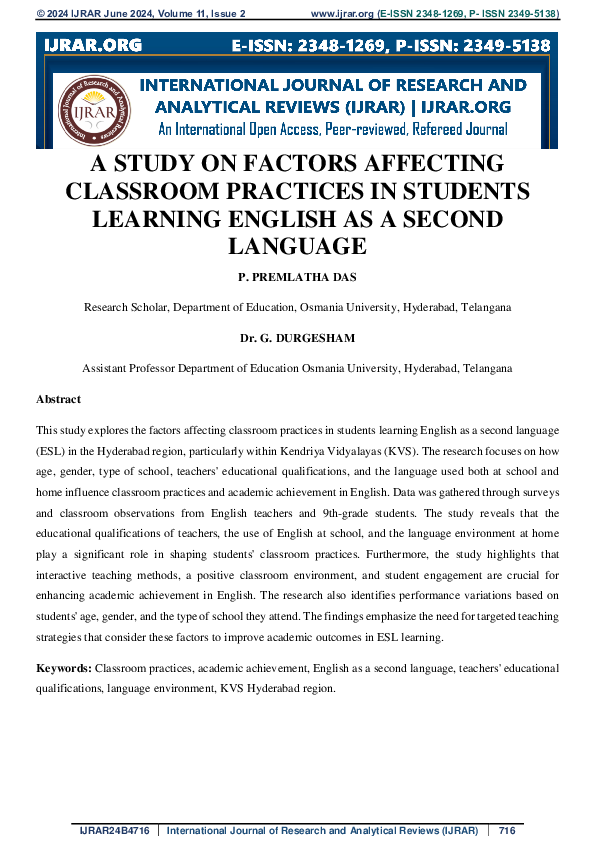 © 2024 IJRAR June 2024, Volume 11, Issue 2 www.ijrar.org (E-ISSN 2348-1269, P- ISSN 2349-5138)

IJRAR.ORG E-ISSN: 2348-1269, P-ISSN: 2349-5138

International Journal of Research and Analytical Reviews
IJRAR

INTERNATIONAL JOURNAL OF RESEARCH AND ANALYTICAL REVIEWS (IJRAR) | IJRAR.ORG
An International Open Access, Peer-reviewed, Refereed Journal

A STUDY ON FACTORS AFFECTING CLASSROOM PRACTICES IN STUDENTS LEARNING ENGLISH AS A SECOND LANGUAGE

P. PREMLATHA DAS

Research Scholar, Department of Education, Osmania University, Hyderabad, Telangana

Dr. G. DURGESHAM

Assistant Professor Department of Education Osmania University, Hyderabad, Telangana

Abstract

This study explores the factors affecting classroom practices in students learning English as a second language (ESL) in the Hyderabad region, particularly within Kendriya Vidyalayas (KVS). The research focuses on how age, gender, type of school, teachers' educational qualifications, and the language used both at school and home influence classroom practices and academic achievement in English. Data was gathered through surveys and classroom observations from English teachers and 9th-grade students. The study reveals that the educational qualifications of teachers, the use of English at school, and the language environment at home play a significant role in shaping students' classroom practices. Furthermore, the study highlights that interactive teaching methods, a positive classroom environment, and student engagement are crucial for enhancing academic achievement in English. The research also identifies performance variations based on students' age, gender, and the type of school they attend. The findings emphasize the need for targeted teaching strategies that consider these factors to improve academic outcomes in ESL learning.

Keywords: Classroom practices, academic achievement, English as a second language, teachers' educational qualifications, language environment, KVS Hyderabad region.

IJRAR24B4716 | International Journal of Research and Analytical Reviews (IJRAR) | 716